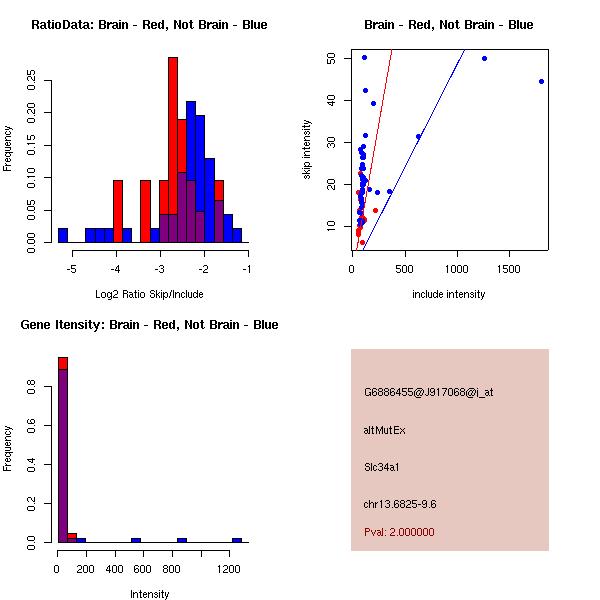 RatioData: Brain - Red, Not Brain - Blue

Frequency

0.00
0.05
0.10
0.15
0.20
0.25

-5
-4
-3
-2
-1

Log2 Ratio Skip/Include

Brain - Red, Not Brain - Blue

skip intensity

10
20
30
40
50

0
500
1000
1500

include intensity

Gene Itensity: Brain - Red, Not Brain - Blue

Frequency

0.0
0.2
0.4
0.6
0.8

0
200
400
600
800
1200

Intensity

G6886455@J917068@i_at

altMutEx

Slc34a1

chr13.6825-9.6

Pval: 2.000000